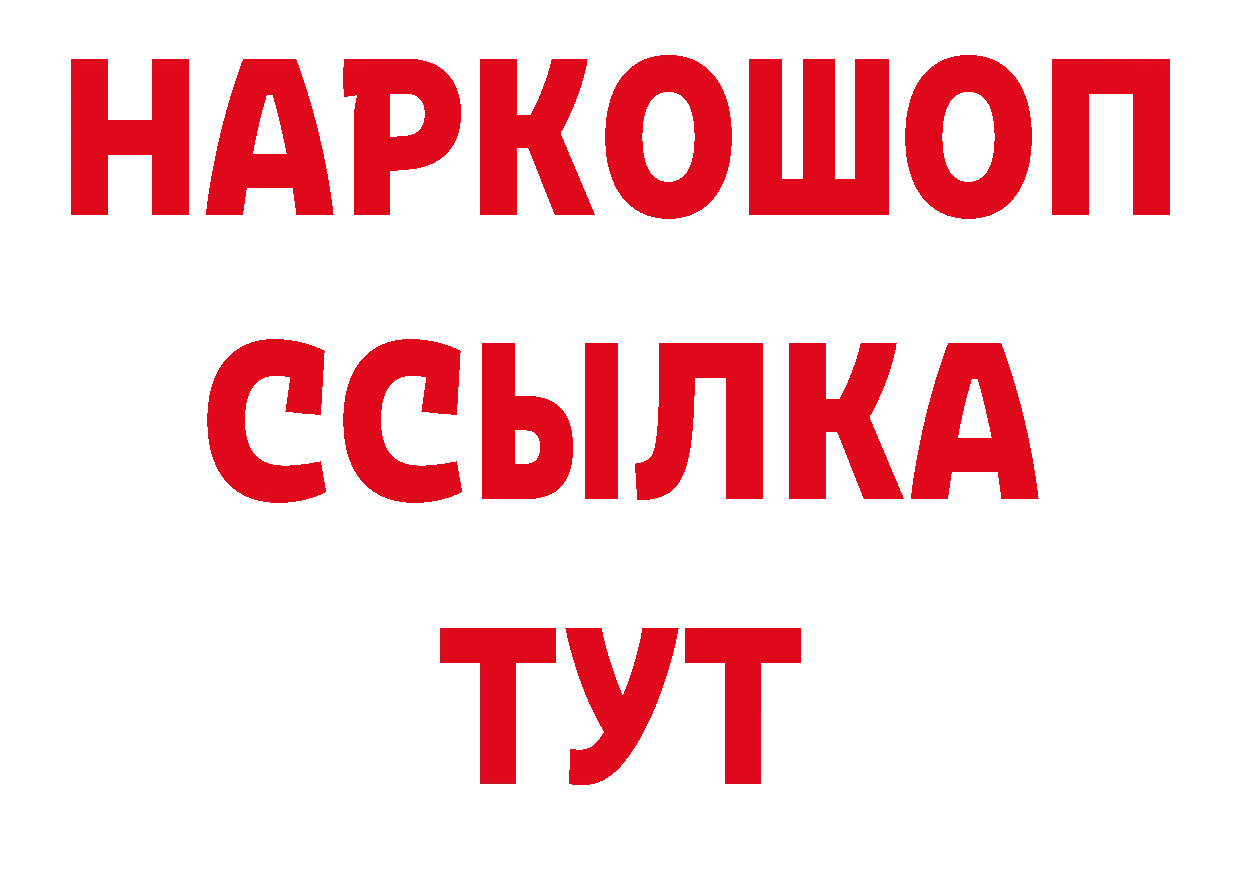 НАРКОШОП
ССЫЛКА
ТУТ